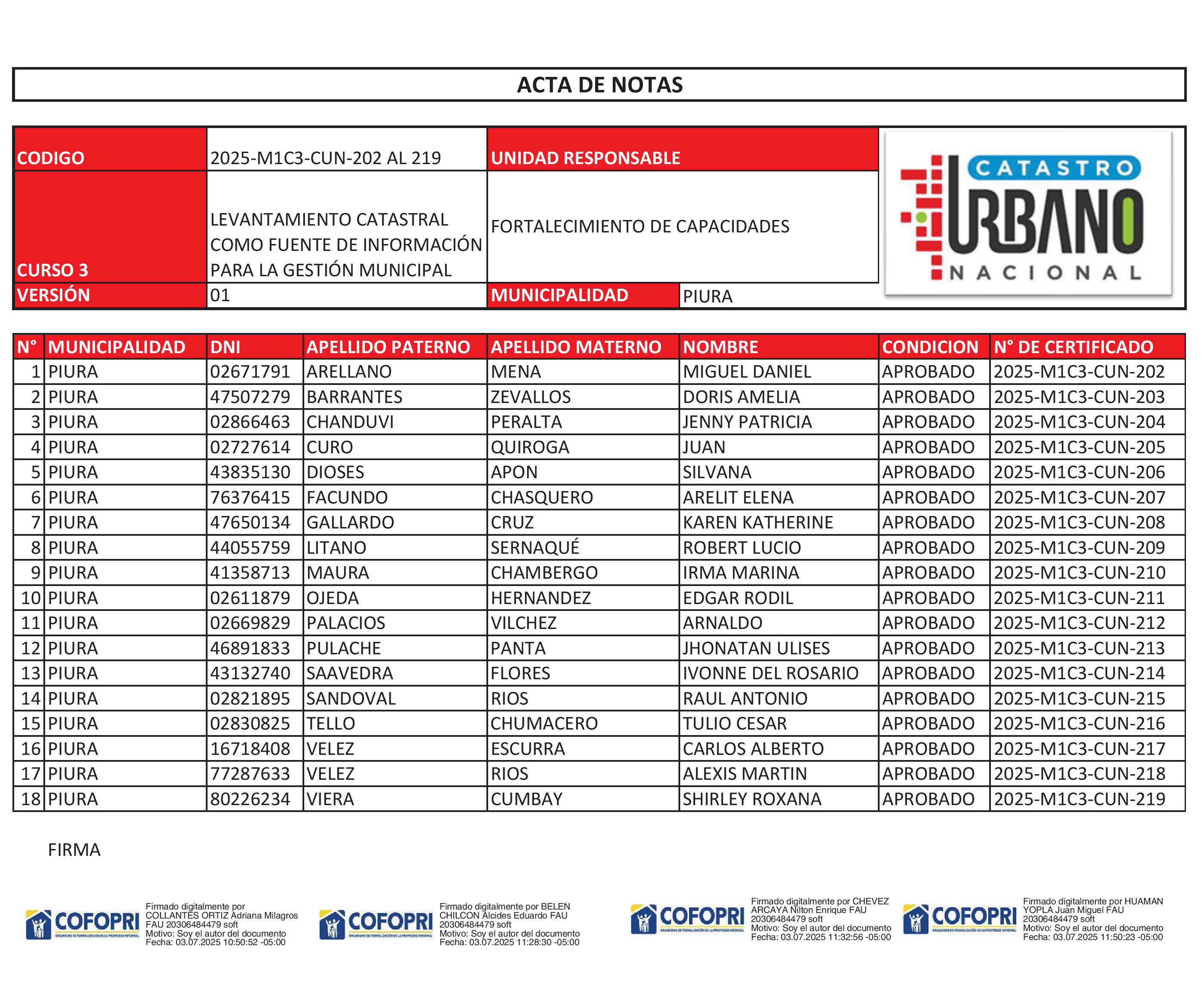 ACTA DE NOTAS

| CODIGO | 2025-M1C3-CUN-202 AL 219 | UNIDAD RESPONSABLE | |
|---|---|---|---|
| CURSO 3 | LEVANTAMIENTO CATASTRAL COMO FUENTE DE INFORMACIÓN PARA LA GESTIÓN MUNICIPAL | FORTALECIMIENTO DE CAPACIDADES | |
| VERSIÓN | 01 | MUNICIPALIDAD | PIURA |

CATASTRO URBANO NACIONAL

| N° | MUNICIPALIDAD | DNI | APELLIDO PATERNO | APELLIDO MATERNO | NOMBRE | CONDICION | N° DE CERTIFICADO |
|---|---|---|---|---|---|---|---|
| 1 | PIURA | 02671791 | ARELLANO | MENA | MIGUEL DANIEL | APROBADO | 2025-M1C3-CUN-202 |
| 2 | PIURA | 47507279 | BARRANTES | ZEVALLOS | DORIS AMELIA | APROBADO | 2025-M1C3-CUN-203 |
| 3 | PIURA | 02866463 | CHANDUVI | PERALTA | JENNY PATRICIA | APROBADO | 2025-M1C3-CUN-204 |
| 4 | PIURA | 02727614 | CURO | QUIROGA | JUAN | APROBADO | 2025-M1C3-CUN-205 |
| 5 | PIURA | 43835130 | DIOSES | APON | SILVANA | APROBADO | 2025-M1C3-CUN-206 |
| 6 | PIURA | 76376415 | FACUNDO | CHASQUERO | ARELIT ELENA | APROBADO | 2025-M1C3-CUN-207 |
| 7 | PIURA | 47650134 | GALLARDO | CRUZ | KAREN KATHERINE | APROBADO | 2025-M1C3-CUN-208 |
| 8 | PIURA | 44055759 | LITANO | SERNAQUÉ | ROBERT LUCIO | APROBADO | 2025-M1C3-CUN-209 |
| 9 | PIURA | 41358713 | MAURA | CHAMBERGO | IRMA MARINA | APROBADO | 2025-M1C3-CUN-210 |
| 10 | PIURA | 02611879 | OJEDA | HERNANDEZ | EDGAR RODIL | APROBADO | 2025-M1C3-CUN-211 |
| 11 | PIURA | 02669829 | PALACIOS | VILCHEZ | ARNALDO | APROBADO | 2025-M1C3-CUN-212 |
| 12 | PIURA | 46891833 | PULACHE | PANTA | JHONATAN ULISES | APROBADO | 2025-M1C3-CUN-213 |
| 13 | PIURA | 43132740 | SAAVEDRA | FLORES | IVONNE DEL ROSARIO | APROBADO | 2025-M1C3-CUN-214 |
| 14 | PIURA | 02821895 | SANDOVAL | RIOS | RAUL ANTONIO | APROBADO | 2025-M1C3-CUN-215 |
| 15 | PIURA | 02830825 | TELLO | CHUMACERO | TULIO CESAR | APROBADO | 2025-M1C3-CUN-216 |
| 16 | PIURA | 16718408 | VELEZ | ESCURRA | CARLOS ALBERTO | APROBADO | 2025-M1C3-CUN-217 |
| 17 | PIURA | 77287633 | VELEZ | RIOS | ALEXIS MARTIN | APROBADO | 2025-M1C3-CUN-218 |
| 18 | PIURA | 80226234 | VIERA | CUMBAY | SHIRLEY ROXANA | APROBADO | 2025-M1C3-CUN-219 |

FIRMA

COFOPRI ORGANISMO DE FORMALIZACIÓN DE LA PROPIEDAD INFORMAL
Firmado digitalmente por COLLANTES ORTIZ Adriana Milagros FAU 20306484479 soft
Motivo: Soy el autor del documento
Fecha: 03.07.2025 10:50:52 -05:00

COFOPRI ORGANISMO DE FORMALIZACIÓN DE LA PROPIEDAD INFORMAL
Firmado digitalmente por BELEN CHILCON Alcides Eduardo FAU 20306484479 soft
Motivo: Soy el autor del documento
Fecha: 03.07.2025 11:28:30 -05:00

COFOPRI ORGANISMO DE FORMALIZACIÓN DE LA PROPIEDAD INFORMAL
Firmado digitalmente por CHEVEZ ARCAYA Nilton Enrique FAU 20306484479 soft
Motivo: Soy el autor del documento
Fecha: 03.07.2025 11:32:56 -05:00

COFOPRI ORGANISMO DE FORMALIZACIÓN DE LA PROPIEDAD INFORMAL
Firmado digitalmente por HUAMAN YOPLA Juan Miguel FAU 20306484479 soft
Motivo: Soy el autor del documento
Fecha: 03.07.2025 11:50:23 -05:00